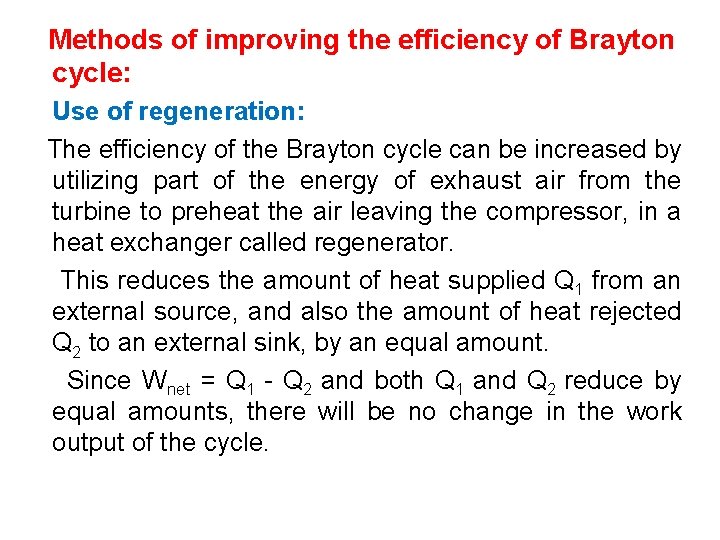 Methods of improving the efficiency of Brayton cycle:

Use of regeneration:

The efficiency of the Brayton cycle can be increased by utilizing part of the energy of exhaust air from the turbine to preheat the air leaving the compressor, in a heat exchanger called regenerator.

This reduces the amount of heat supplied $Q_1$ from an external source, and also the amount of heat rejected $Q_2$ to an external sink, by an equal amount.

Since $W_{net} = Q_1 - Q_2$ and both $Q_1$ and $Q_2$ reduce by equal amounts, there will be no change in the work output of the cycle.